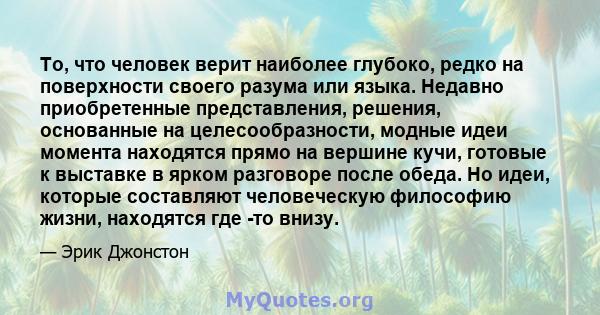 То, что человек верит наиболее глубоко, редко на поверхности своего разума или языка. Недавно приобретенные представления, решения, основанные на целесообразности, модные идеи момента находятся прямо на вершине кучи, готовые к выставке в ярком разговоре после обеда. Но идеи, которые составляют человеческую философию жизни, находятся где -то внизу.

— Эрик Джонстон

MyQuotes.org